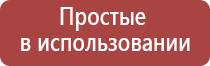 Простые
в использовании